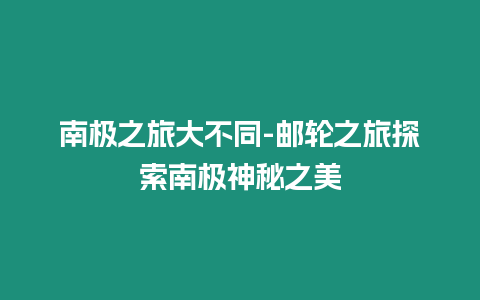 南极之旅大不同-邮轮之旅探索南极神秘之美